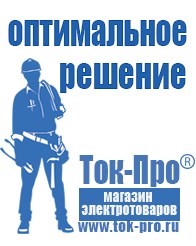 оптимальное решение

Ток-Про®

магазин электротоваров

www.tok-pro.ru